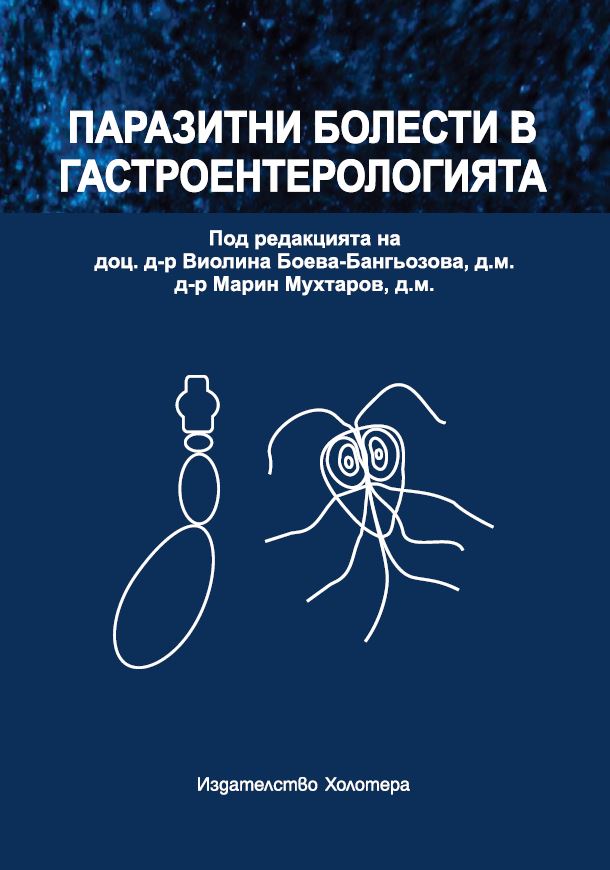 ПАРАЗИТНИ БОЛЕСТИ В ГАСТРОЕНТЕРОЛОГИЯТА

Под редакцията на
доц. д-р Виолина Боева-Бангьозова, д.м.
д-р Марин Мухтаров, д.м.

Издателство Холотера